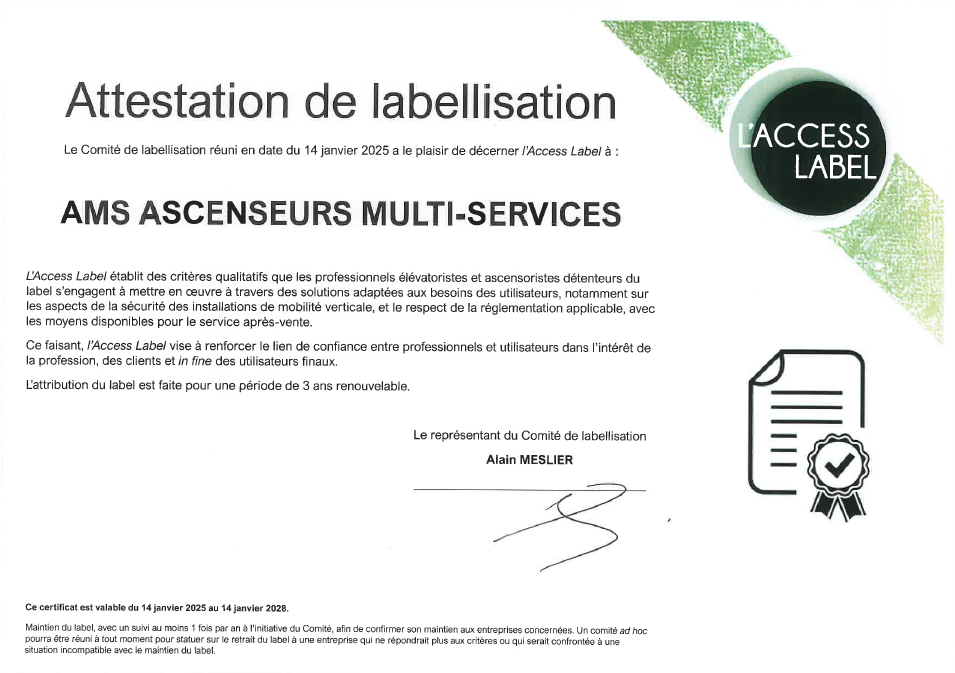 Attestation de labellisation

Le Comité de labellisation réuni en date du 14 janvier 2025 a le plaisir de décerner l'Access Label à :

L'ACCESS LABEL

AMS ASCENSEURS MULTI-SERVICES

L'Access Label établit des critères qualitatifs que les professionnels élévatoristes et ascensoristes détenteurs du label s'engagent à mettre en œuvre à travers des solutions adaptées aux besoins des utilisateurs, notamment sur les aspects de la sécurité des installations de mobilité verticale, et le respect de la réglementation applicable, avec les moyens disponibles pour le service après-vente.

Ce faisant, l'Access Label vise à renforcer le lien de confiance entre professionnels et utilisateurs dans l'intérêt de la profession, des clients et in fine des utilisateurs finaux.

L'attribution du label est faite pour une période de 3 ans renouvelable.

Le représentant du Comité de labellisation

Alain MESLIER

Ce certificat est valable du 14 janvier 2025 au 14 janvier 2028.

Maintien du label, avec un suivi au moins 1 fois par an à l'initiative du Comité, afin de confirmer son maintien aux entreprises concernées. Un comité ad hoc pourra être réuni à tout moment pour statuer sur le retrait du label à une entreprise qui ne répondrait plus aux critères ou qui serait confrontée à une situation incompatible avec le maintien du label.